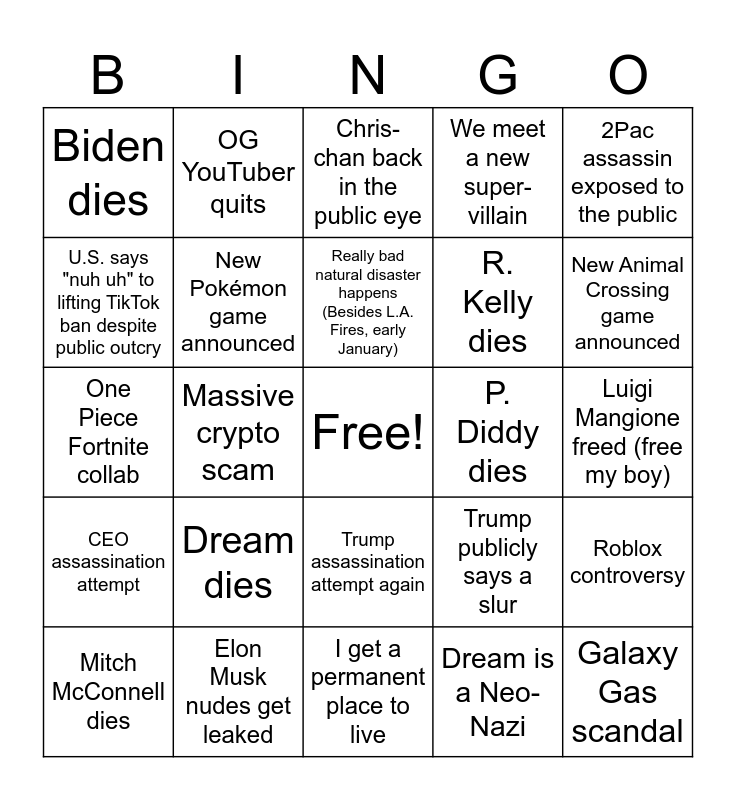 | B | I | N | G | O |
|---|---|---|---|---|
| Biden dies | OG YouTuber quits | Chris-chan back in the public eye | We meet a new super-villain | 2Pac assassin exposed to the public |
| U.S. says "nuh uh" to lifting TikTok ban despite public outcry | New Pokémon game announced | Really bad natural disaster happens (Besides L.A. Fires, early January) | R. Kelly dies | New Animal Crossing game announced |
| One Piece Fortnite collab | Massive crypto scam | Free! | P. Diddy dies | Luigi Mangione freed (free my boy) |
| CEO assassination attempt | Dream dies | Trump assassination attempt again | Trump publicly says a slur | Roblox controversy |
| Mitch McConnell dies | Elon Musk nudes get leaked | I get a permanent place to live | Dream is a Neo-Nazi | Galaxy Gas scandal |